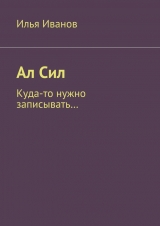 Илья Иванов

Ал Сил

Куда-то нужно записывать…